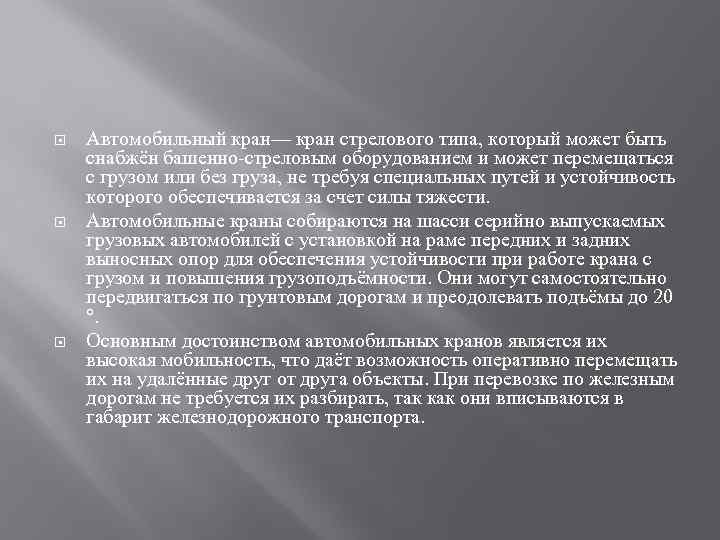 Автомобильный кран— кран стрелового типа, который может быть снабжён башенно-стреловым оборудованием и может перемещаться с грузом или без груза, не требуя специальных путей и устойчивость которого обеспечивается за счет силы тяжести.

Автомобильные краны собираются на шасси серийно выпускаемых грузовых автомобилей с установкой на раме передних и задних выносных опор для обеспечения устойчивости при работе крана с грузом и повышения грузоподъёмности. Они могут самостоятельно передвигаться по грунтовым дорогам и преодолевать подъёмы до 20 °.

Основным достоинством автомобильных кранов является их высокая мобильность, что даёт возможность оперативно перемещать их на удалённые друг от друга объекты. При перевозке по железным дорогам не требуется их разбирать, так как они вписываются в габарит железнодорожного транспорта.